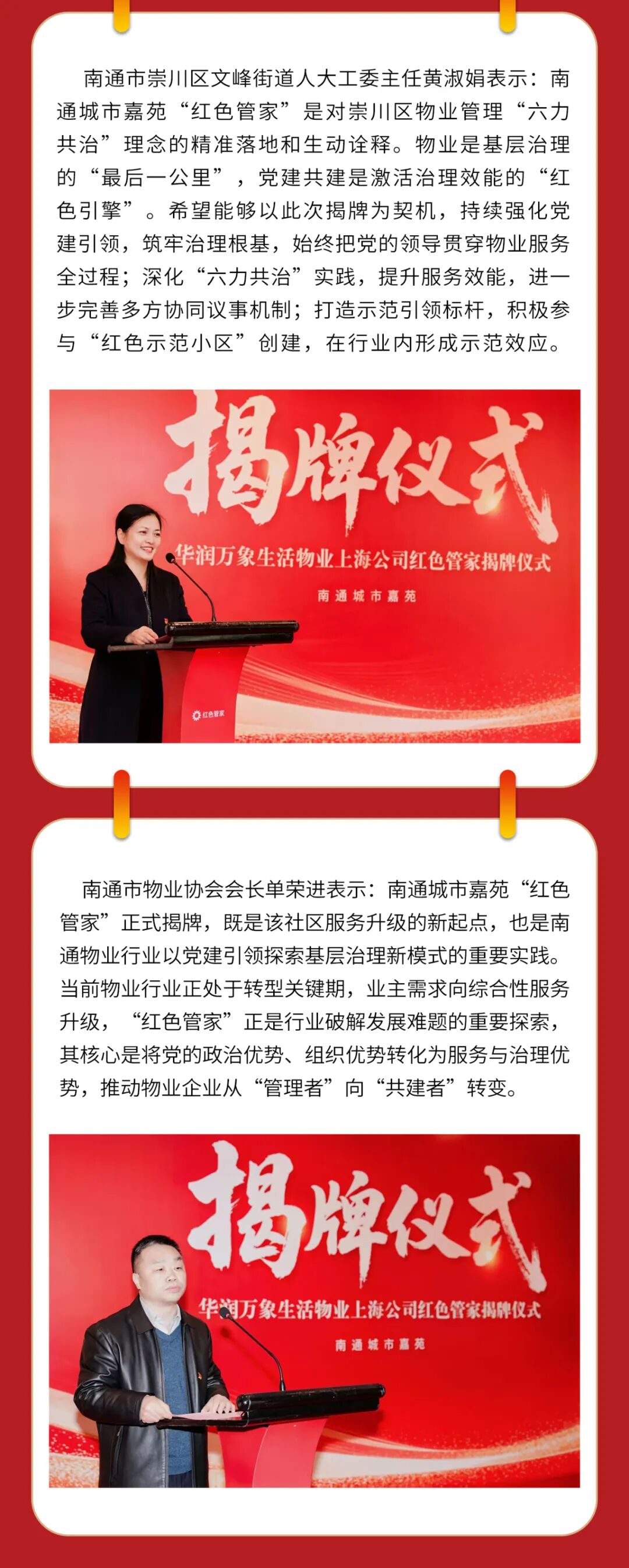 南通市崇川区文峰街道人大工委主任黄淑娟表示：南通城市嘉苑“红色管家”是对崇川区物业管理“六力共治”理念的精准落地和生动诠释。物业是基层治理的“最后一公里”，党建共建是激活治理效能的“红色引擎”。希望能够以此次揭牌为契机，持续强化党建引领，筑牢治理根基，始终把党的领导贯穿物业服务全过程；深化“六力共治”实践，提升服务效能，进一步完善多方协同议事机制；打造示范引领标杆，积极参与“红色示范小区”创建，在行业内形成示范效应。

揭牌仪式

华润万象生活物业上海公司红色管家揭牌仪式

南通城市嘉苑

红色管家

南通市物业协会会长单荣进表示：南通城市嘉苑“红色管家”正式揭牌，既是该社区服务升级的新起点，也是南通物业行业以党建引领探索基层治理新模式的重要实践。当前物业行业正处于转型关键期，业主需求向综合性服务升级，“红色管家”正是行业破解发展难题的重要探索，其核心是将党的政治优势、组织优势转化为服务与治理优势，推动物业企业从“管理者”向“共建者”转变。

揭牌仪式

华润万象生活物业上海公司红色管家揭牌仪式

南通城市嘉苑